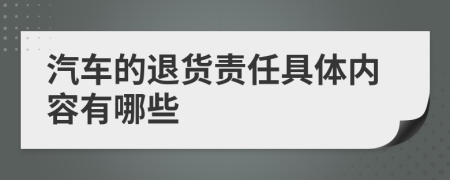 汽车的退货责任具体内容有哪些